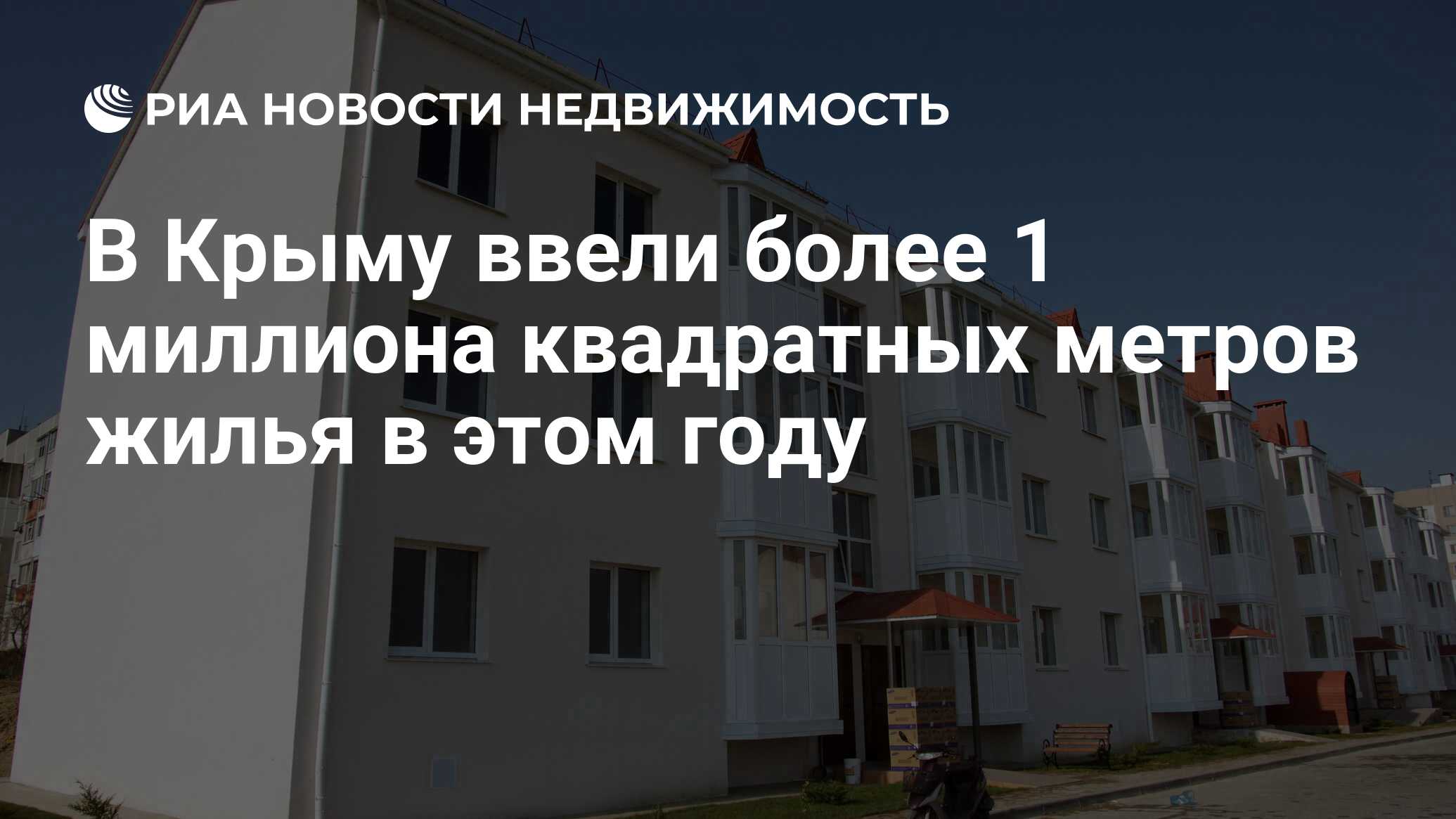 РИА НОВОСТИ НЕДВИЖИМОСТЬ

В Крыму ввели более 1 миллиона квадратных метров жилья в этом году